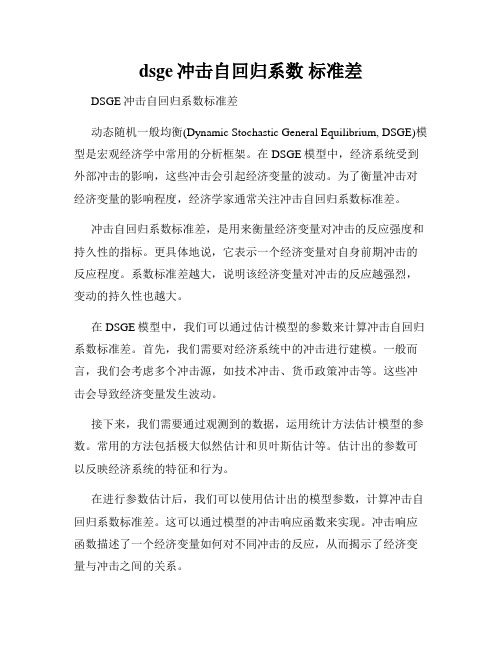 dsge 冲击自回归系数 标准差

DSGE 冲击自回归系数标准差

动态随机一般均衡(Dynamic Stochastic General Equilibrium, DSGE)模型是宏观经济学中常用的分析框架。在 DSGE 模型中，经济系统受到外部冲击的影响，这些冲击会引起经济变量的波动。为了衡量冲击对经济变量的影响程度，经济学家通常关注冲击自回归系数标准差。

冲击自回归系数标准差，是用来衡量经济变量对冲击的反应强度和持久性的指标。更具体地说，它表示一个经济变量对自身前期冲击的反应程度。系数标准差越大，说明该经济变量对冲击的反应越强烈，变动的持久性也越大。

在 DSGE 模型中，我们可以通过估计模型的参数来计算冲击自回归系数标准差。首先，我们需要对经济系统中的冲击进行建模。一般而言，我们会考虑多个冲击源，如技术冲击、货币政策冲击等。这些冲击会导致经济变量发生波动。

接下来，我们需要通过观测到的数据，运用统计方法估计模型的参数。常用的方法包括极大似然估计和贝叶斯估计等。估计出的参数可以反映经济系统的特征和行为。

在进行参数估计后，我们可以使用估计出的模型参数，计算冲击自回归系数标准差。这可以通过模型的冲击响应函数来实现。冲击响应函数描述了一个经济变量如何对不同冲击的反应，从而揭示了经济变量与冲击之间的关系。